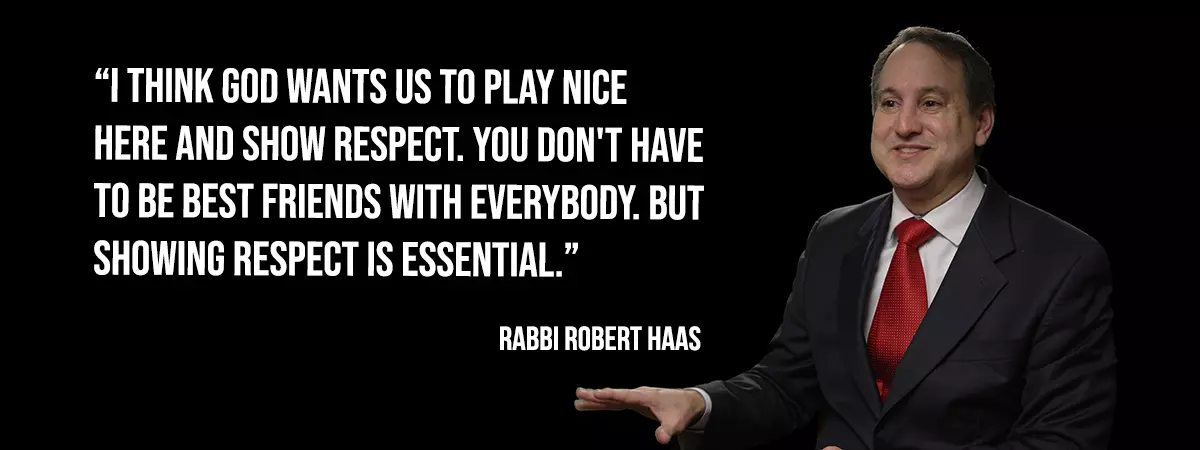 “I THINK GOD WANTS US TO PLAY NICE HERE AND SHOW RESPECT. YOU DON'T HAVE TO BE BEST FRIENDS WITH EVERYBODY. BUT SHOWING RESPECT IS ESSENTIAL.”

RABBI ROBERT HAAS